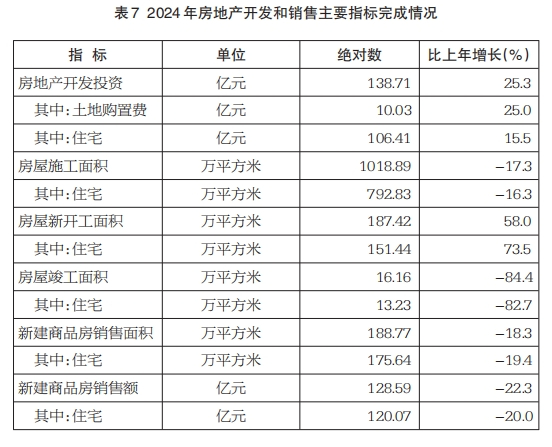 表7 2024年房地产开发和销售主要指标完成情况

| 指 标 | 单位 | 绝对数 | 比上年增长(%) |
|---|---|---|---|
| 房地产开发投资 | 亿元 | 138.71 | 25.3 |
| 其中:土地购置费 | 亿元 | 10.03 | 25.0 |
| 其中:住宅 | 亿元 | 106.41 | 15.5 |
| 房屋施工面积 | 万平方米 | 1018.89 | -17.3 |
| 其中:住宅 | 万平方米 | 792.83 | -16.3 |
| 房屋新开工面积 | 万平方米 | 187.42 | 58.0 |
| 其中:住宅 | 万平方米 | 151.44 | 73.5 |
| 房屋竣工面积 | 万平方米 | 16.16 | -84.4 |
| 其中:住宅 | 万平方米 | 13.23 | -82.7 |
| 新建商品房销售面积 | 万平方米 | 188.77 | -18.3 |
| 其中:住宅 | 万平方米 | 175.64 | -19.4 |
| 新建商品房销售额 | 亿元 | 128.59 | -22.3 |
| 其中:住宅 | 亿元 | 120.07 | -20.0 |